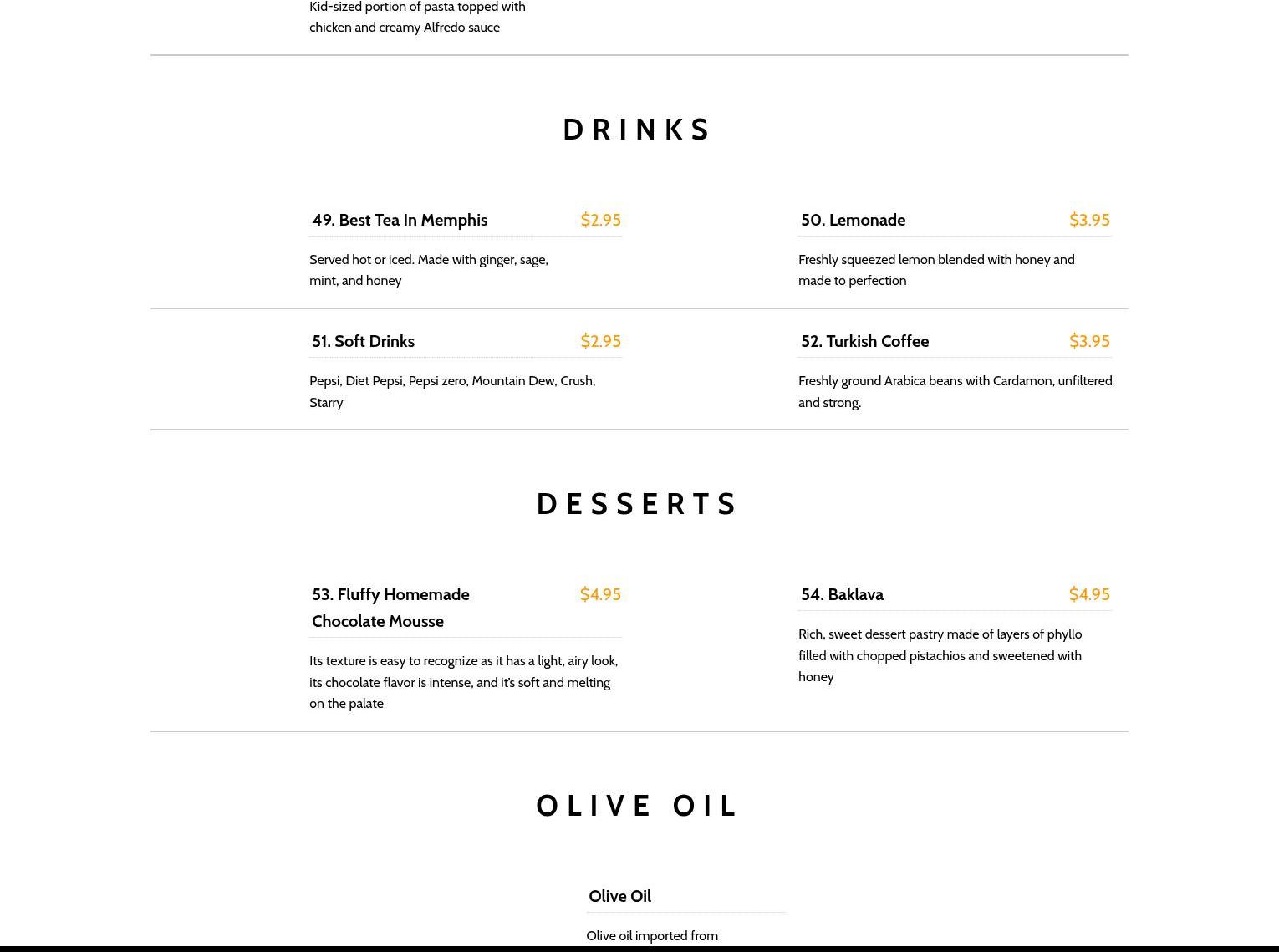 Kid-sized portion of pasta topped with chicken and creamy Alfredo sauce

DRINKS

49. Best Tea In Memphis $2.95

Served hot or iced. Made with ginger, sage, mint, and honey

50. Lemonade $3.95

Freshly squeezed lemon blended with honey and made to perfection

51. Soft Drinks $2.95

Pepsi, Diet Pepsi, Pepsi zero, Mountain Dew, Crush, Starry

52. Turkish Coffee $3.95

Freshly ground Arabica beans with Cardamon, unfiltered and strong.

DESSERTS

53. Fluffy Homemade Chocolate Mousse $4.95

Its texture is easy to recognize as it has a light, airy look, its chocolate flavor is intense, and it's soft and melting on the palate

54. Baklava $4.95

Rich, sweet dessert pastry made of layers of phyllo filled with chopped pistachios and sweetened with honey

OLIVE OIL

Olive Oil

Olive oil imported from